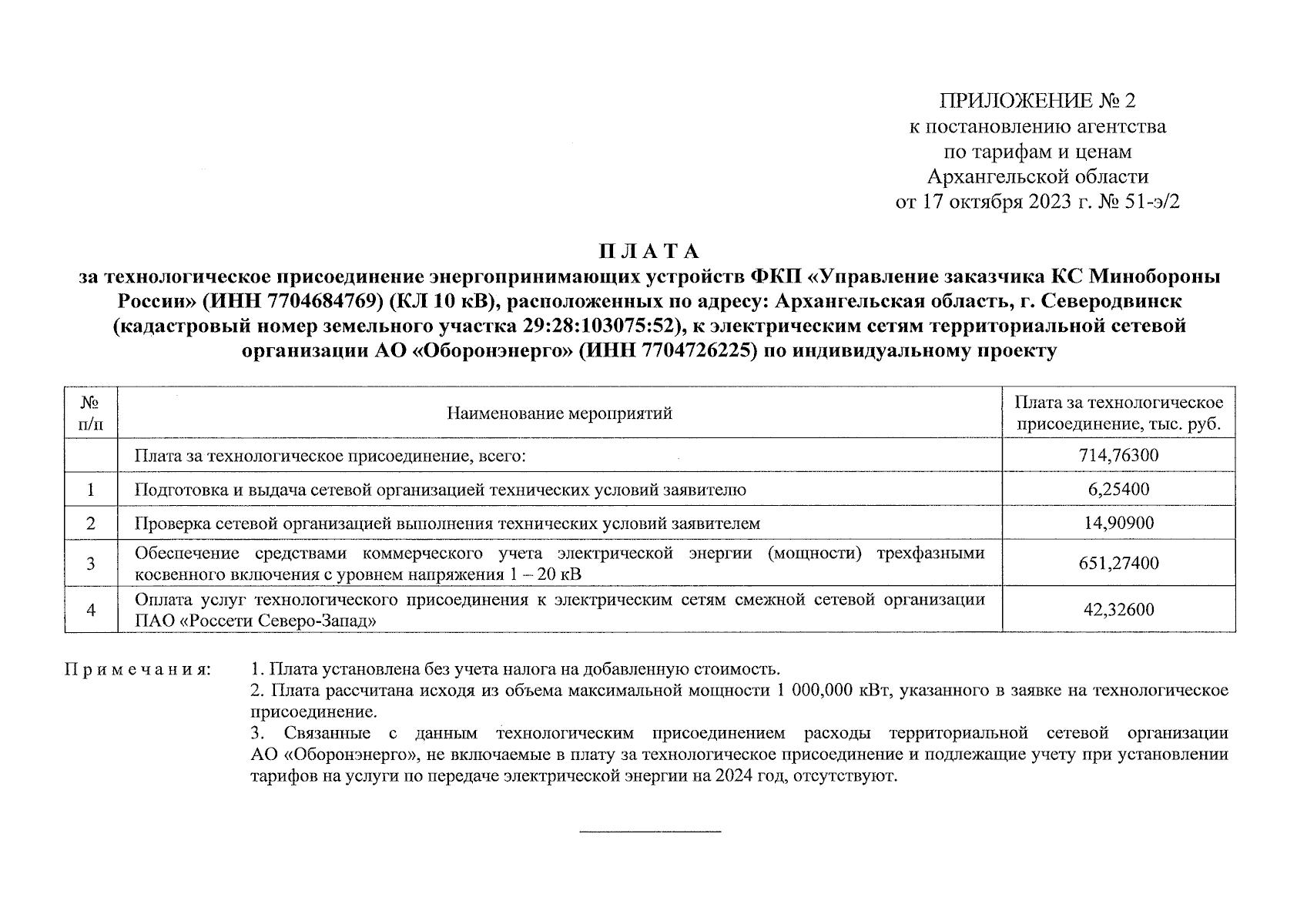 ПРИЛОЖЕНИЕ № 2
к постановлению агентства
по тарифам и ценам
Архангельской области
от 17 октября 2023 г. № 51-э/2

П Л А Т А
за технологическое присоединение энергопринимающих устройств ФКП «Управление заказчика КС Минобороны России» (ИНН 7704684769) (КЛ 10 кВ), расположенных по адресу: Архангельская область, г. Северодвинск (кадастровый номер земельного участка 29:28:103075:52), к электрическим сетям территориальной сетевой организации АО «Оборонэнерго» (ИНН 7704726225) по индивидуальному проекту

| № п/п | Наименование мероприятий | Плата за технологическое присоединение, тыс. руб. |
|---|---|---|
| | Плата за технологическое присоединение, всего: | 714,76300 |
| 1 | Подготовка и выдача сетевой организацией технических условий заявителю | 6,25400 |
| 2 | Проверка сетевой организацией выполнения технических условий заявителем | 14,90900 |
| 3 | Обеспечение средствами коммерческого учета электрической энергии (мощности) трехфазными косвенного включения с уровнем напряжения 1 – 20 кВ | 651,27400 |
| 4 | Оплата услуг технологического присоединения к электрическим сетям смежной сетевой организации ПАО «Россети Северо-Запад» | 42,32600 |

П р и м е ч а н и я: 1. Плата установлена без учета налога на добавленную стоимость.
2. Плата рассчитана исходя из объема максимальной мощности 1 000,000 кВт, указанного в заявке на технологическое присоединение.
3. Связанные с данным технологическим присоединением расходы территориальной сетевой организации АО «Оборонэнерго», не включаемые в плату за технологическое присоединение и подлежащие учету при установлении тарифов на услуги по передаче электрической энергии на 2024 год, отсутствуют.